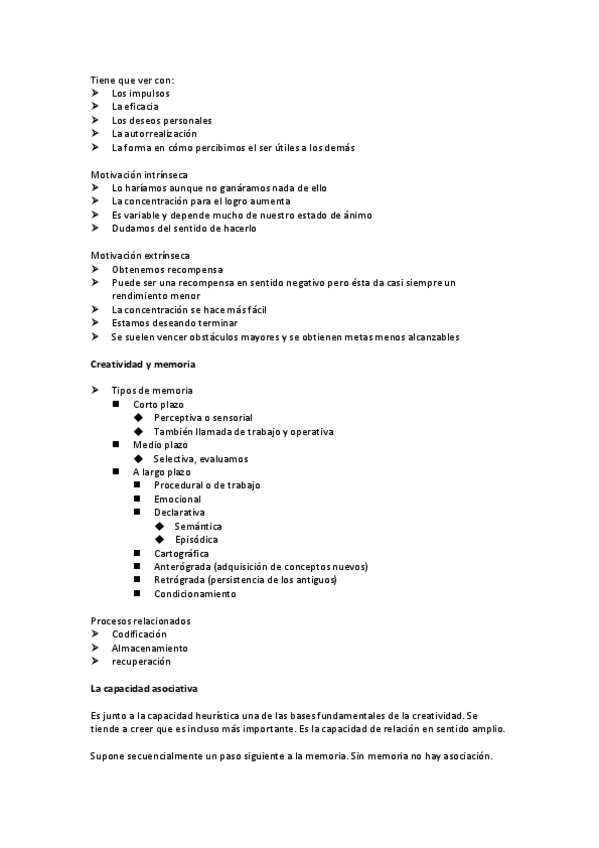 Tiene que ver con:
➤ Los impulsos
➤ La eficacia
➤ Los deseos personales
➤ La autorrealización
➤ La forma en cómo percibimos el ser útiles a los demás

Motivación intrínseca
➤ Lo haríamos aunque no ganáramos nada de ello
➤ La concentración para el logro aumenta
➤ Es variable y depende mucho de nuestro estado de ánimo
➤ Dudamos del sentido de hacerlo

Motivación extrínseca
➤ Obtenemos recompensa
➤ Puede ser una recompensa en sentido negativo pero ésta da casi siempre un rendimiento menor
➤ La concentración se hace más fácil
➤ Estamos deseando terminar
➤ Se suelen vencer obstáculos mayores y se obtienen metas menos alcanzables

Creatividad y memoria

➤ Tipos de memoria
■ Corto plazo
◆ Perceptiva o sensorial
◆ También llamada de trabajo y operativa
■ Medio plazo
◆ Selectiva, evaluamos
■ A largo plazo
■ Procedural o de trabajo
■ Emocional
■ Declarativa
◆ Semántica
◆ Episódica
■ Cartográfica
■ Anterógrada (adquisición de conceptos nuevos)
■ Retrógrada (persistencia de los antiguos)
■ Condicionamiento

Procesos relacionados
➤ Codificación
➤ Almacenamiento
➤ recuperación

La capacidad asociativa

Es junto a la capacidad heurística una de las bases fundamentales de la creatividad. Se tiende a creer que es incluso más importante. Es la capacidad de relación en sentido amplio.

Supone secuencialmente un paso siguiente a la memoria. Sin memoria no hay asociación.